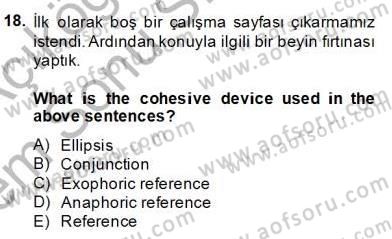 18. İlk olarak boş bir çalışma sayfası çıkarmamız istendi. Ardından konuyla ilgili bir beyin fırtınası yaptık.

What is the cohesive device used in the above sentences?

A) Ellipsis
B) Conjunction
C) Exophoric reference
D) Anaphoric reference
E) Reference

www.aofsoru.com